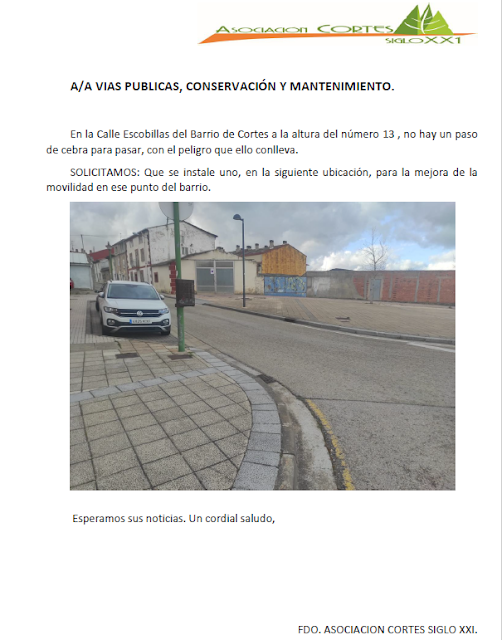 ASOCIACION CORTES SIGLO XXI

A/A VIAS PUBLICAS, CONSERVACIÓN Y MANTENIMIENTO.

En la Calle Escobillas del Barrio de Cortes a la altura del número 13 , no hay un paso de cebra para pasar, con el peligro que ello conlleva.

SOLICITAMOS: Que se instale uno, en la siguiente ubicación, para la mejora de la movilidad en ese punto del barrio.

Esperamos sus noticias. Un cordial saludo,

FDO. ASOCIACION CORTES SIGLO XXI.